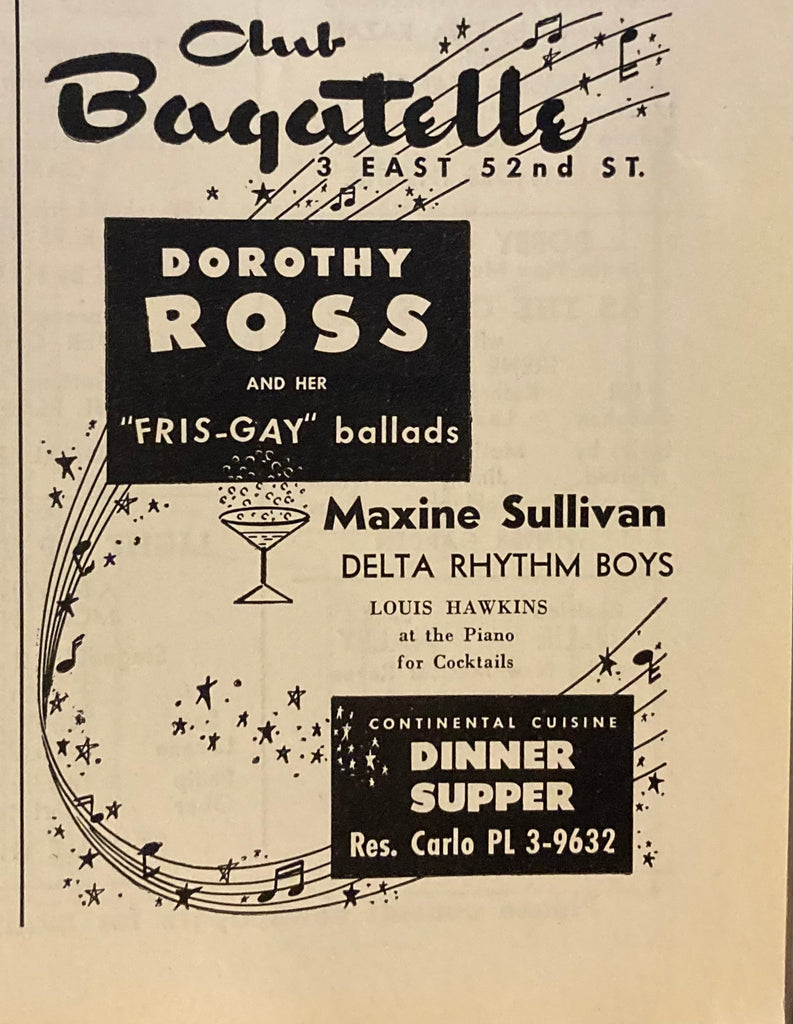 Club
Bagatelle
3 EAST 52nd ST.

DOROTHY
ROSS
AND HER
"FRIS-GAY" ballads

Maxine Sullivan
DELTA RHYTHM BOYS
LOUIS HAWKINS
at the Piano
for Cocktails

CONTINENTAL CUISINE
DINNER
SUPPER
Res. Carlo PL 3-9632